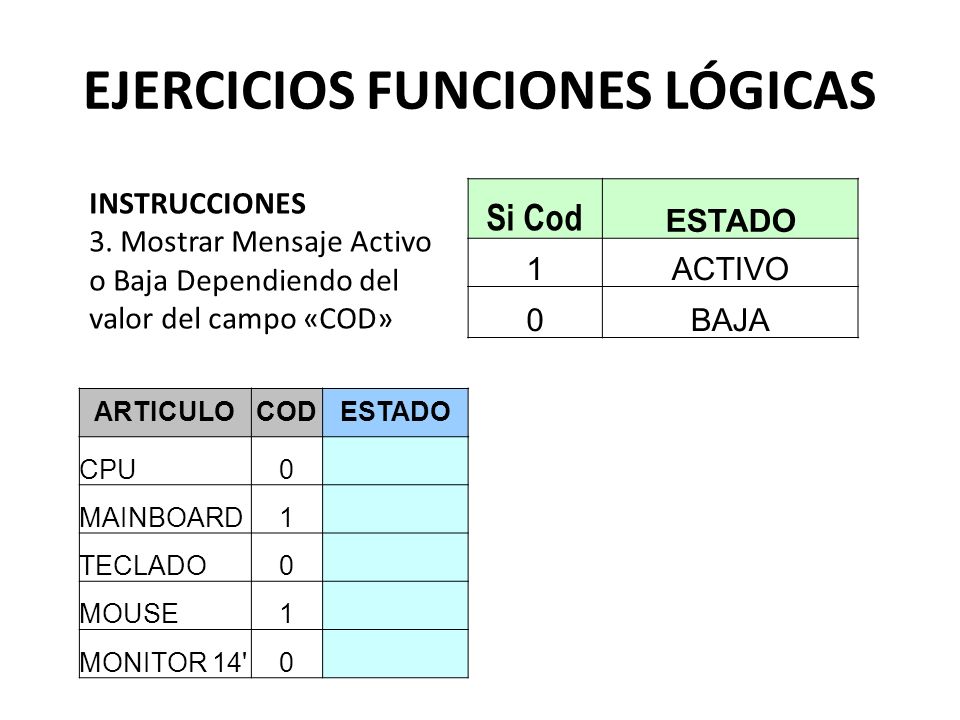 EJERCICIOS FUNCIONES LÓGICAS

INSTRUCCIONES
3. Mostrar Mensaje Activo o Baja Dependiendo del valor del campo «COD»

| Si Cod | ESTADO |
|---|---|
| 1 | ACTIVO |
| 0 | BAJA |

| ARTICULO | COD | ESTADO |
|---|---|---|
| CPU | 0 | |
| MAINBOARD | 1 | |
| TECLADO | 0 | |
| MOUSE | 1 | |
| MONITOR 14' | 0 | |